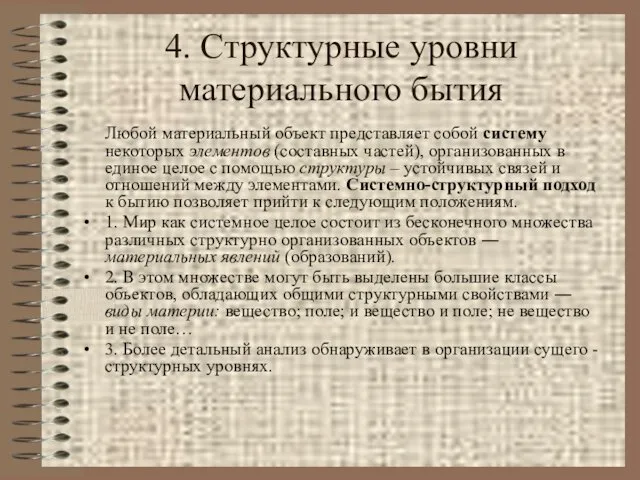 4. Структурные уровни материального бытия

Любой материальный объект представляет собой систему некоторых элементов (составных частей), организованных в единое целое с помощью структуры – устойчивых связей и отношений между элементами. Системно-структурный подход к бытию позволяет прийти к следующим положениям.

• 1. Мир как системное целое состоит из бесконечного множества различных структурно организованных объектов — материальных явлений (образований).

• 2. В этом множестве могут быть выделены большие классы объектов, обладающих общими структурными свойствами — виды материи: вещество; поле; и вещество и поле; не вещество и не поле…

• 3. Более детальный анализ обнаруживает в организации сущего - структурных уровнях.